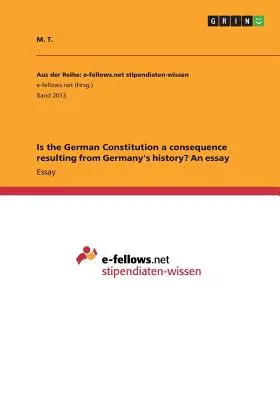 GRIN

M. T.

Aus der Reihe: e-fellows.net stipendiaten-wissen
e-fellows.net (Hrsg.)
Band 2013

Is the German Constitution a consequence resulting from Germany's history? An essay
Essay

e-fellows.net
stipendiaten-wissen